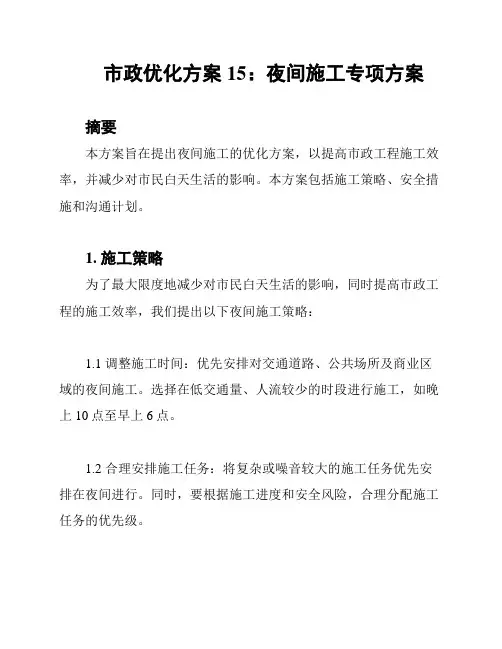 市政优化方案 15：夜间施工专项方案

摘要

本方案旨在提出夜间施工的优化方案，以提高市政工程施工效率，并减少对市民白天生活的影响。本方案包括施工策略、安全措施和沟通计划。

1. 施工策略

为了最大限度地减少对市民白天生活的影响，同时提高市政工程的施工效率，我们提出以下夜间施工策略：

1.1 调整施工时间：优先安排对交通道路、公共场所及商业区域的夜间施工。选择在低交通量、人流较少的时段进行施工，如晚上 10 点至早上 6 点。

1.2 合理安排施工任务：将复杂或噪音较大的施工任务优先安排在夜间进行。同时，要根据施工进度和安全风险，合理分配施工任务的优先级。